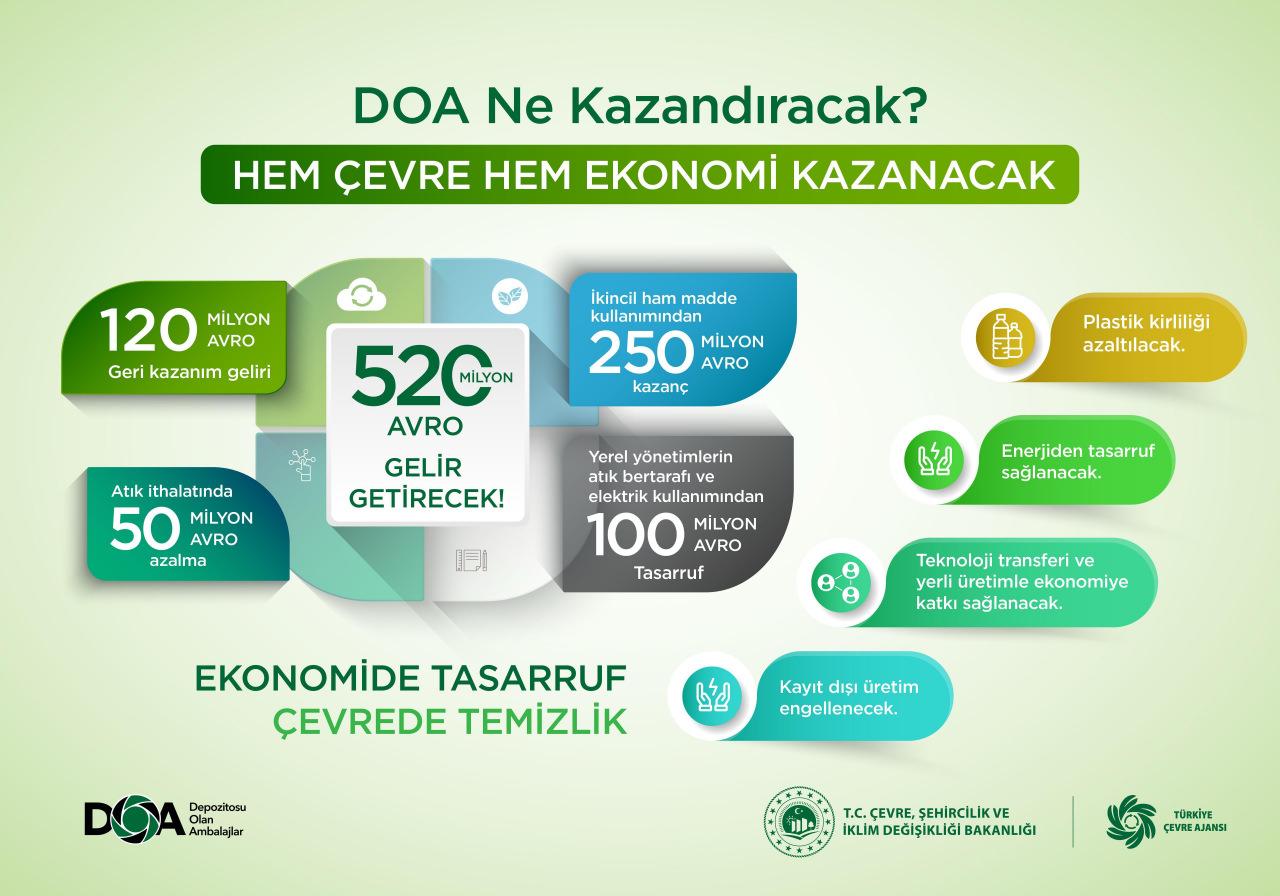 DOA Ne Kazandıracak?

HEM ÇEVRE HEM EKONOMİ KAZANACAK

120 MİLYON AVRO
Geri kazanım geliri

520 MİLYON AVRO
GELİR GETİRECEK!

İkincil ham madde kullanımından
250 MİLYON AVRO
kazanç

Atık ithalatında
50 MİLYON AVRO
azalma

Yerel yönetimlerin atık bertarafı ve elektrik kullanımından
100 MİLYON AVRO
Tasarruf

Plastik kirliliği azaltılacak.

Enerjiden tasarruf sağlanacak.

Teknoloji transferi ve yerli üretimle ekonomiye katkı sağlanacak.

Kayıt dışı üretim engellenecek.

EKONOMİDE TASARRUF
ÇEVREDE TEMİZLİK

DOA Depozitosu Olan Ambalajlar

T.C. ÇEVRE, ŞEHİRCİLİK VE İKLİM DEĞİŞİKLİĞİ BAKANLIĞI

TÜRKİYE ÇEVRE AJANSI